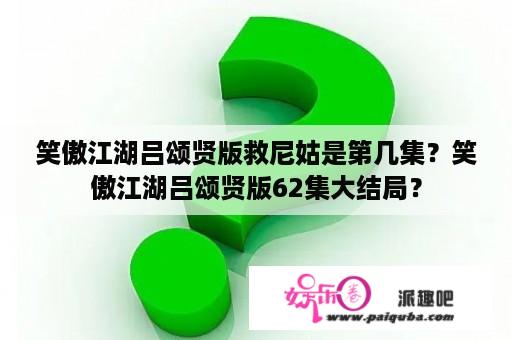 笑傲江湖吕颂贤版救尼姑是第几集？笑傲江湖吕颂贤版62集大结局？

娱乐圈

派趣吧

www.paiquba.com